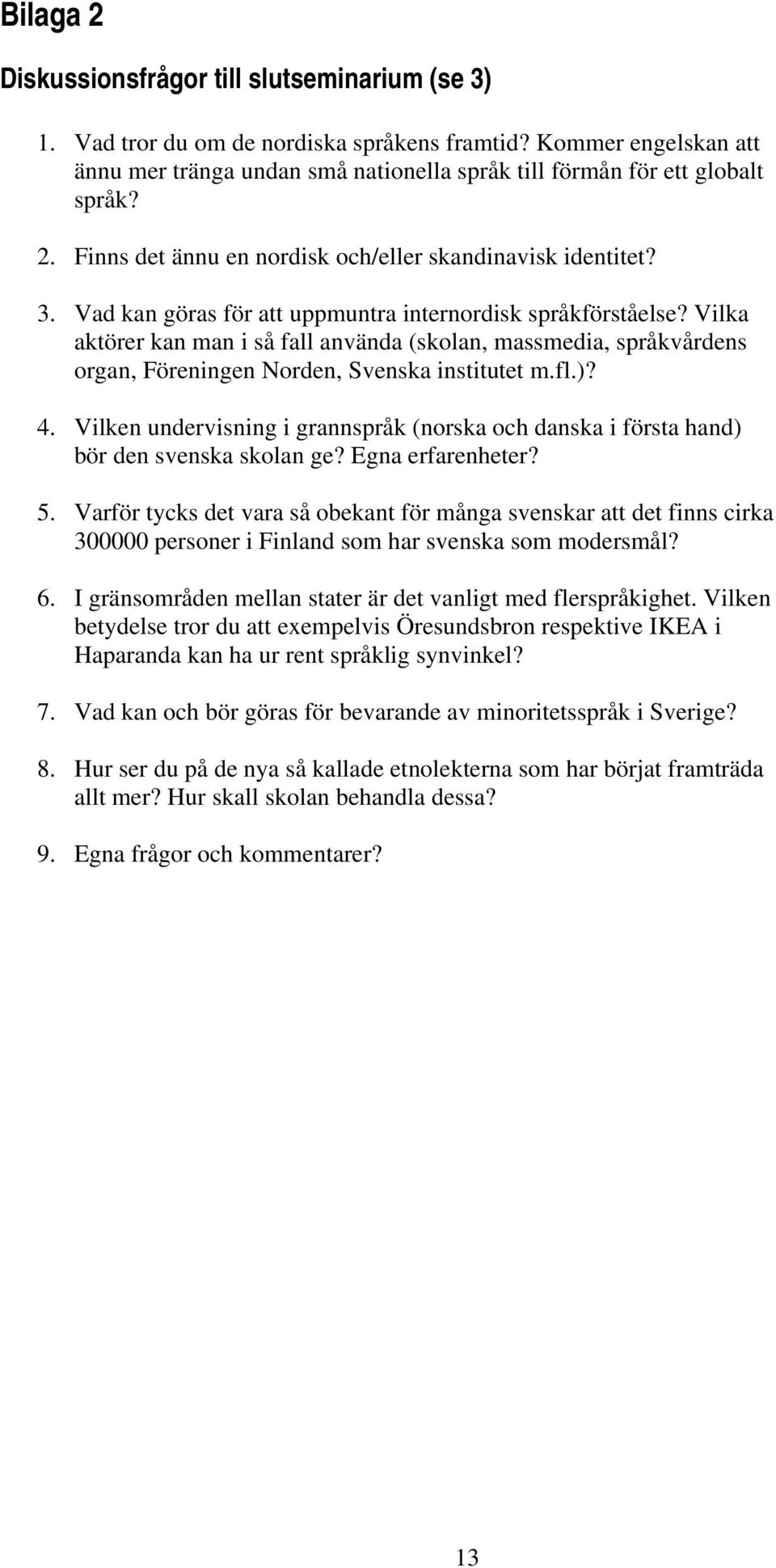 Bilaga 2

Diskussionsfrågor till slutseminarium (se 3)

1. Vad tror du om de nordiska språkens framtid? Kommer engelskan att ännu mer tränga undan små nationella språk till förmån för ett globalt språk?

2. Finns det ännu en nordisk och/eller skandinavisk identitet?

3. Vad kan göras för att uppmuntra internordisk språkförståelse? Vilka aktörer kan man i så fall använda (skolan, massmedia, språkvårdens organ, Föreningen Norden, Svenska institutet m.fl.)?

4. Vilken undervisning i grannspråk (norska och danska i första hand) bör den svenska skolan ge? Egna erfarenheter?

5. Varför tycks det vara så obekant för många svenskar att det finns cirka 300000 personer i Finland som har svenska som modersmål?

6. I gränsområden mellan stater är det vanligt med flerspråkighet. Vilken betydelse tror du att exempelvis Öresundsbron respektive IKEA i Haparanda kan ha ur rent språklig synvinkel?

7. Vad kan och bör göras för bevarande av minoritetsspråk i Sverige?

8. Hur ser du på de nya så kallade etnolekterna som har börjat framträda allt mer? Hur skall skolan behandla dessa?

9. Egna frågor och kommentarer?

13